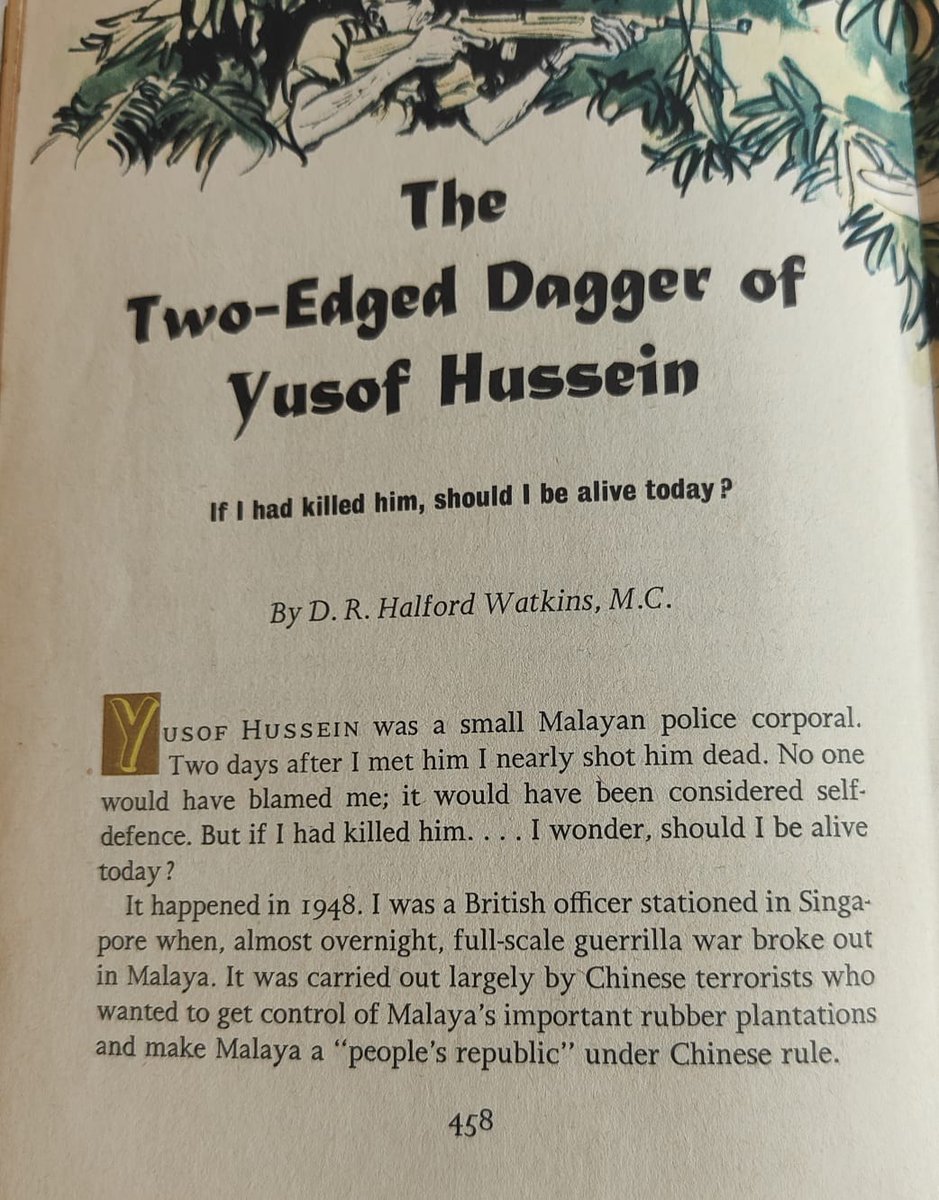 The Two-Edged Dagger of Yusof Hussein

If I had killed him, should I be alive today?

By D. R. Halford Watkins, M.C.

YUSOF HUSSEIN was a small Malayan police corporal. Two days after I met him I nearly shot him dead. No one would have blamed me; it would have been considered self-defence. But if I had killed him. . . . I wonder, should I be alive today?

It happened in 1948. I was a British officer stationed in Singapore when, almost overnight, full-scale guerrilla war broke out in Malaya. It was carried out largely by Chinese terrorists who wanted to get control of Malaya's important rubber plantations and make Malaya a "people's republic" under Chinese rule.

458